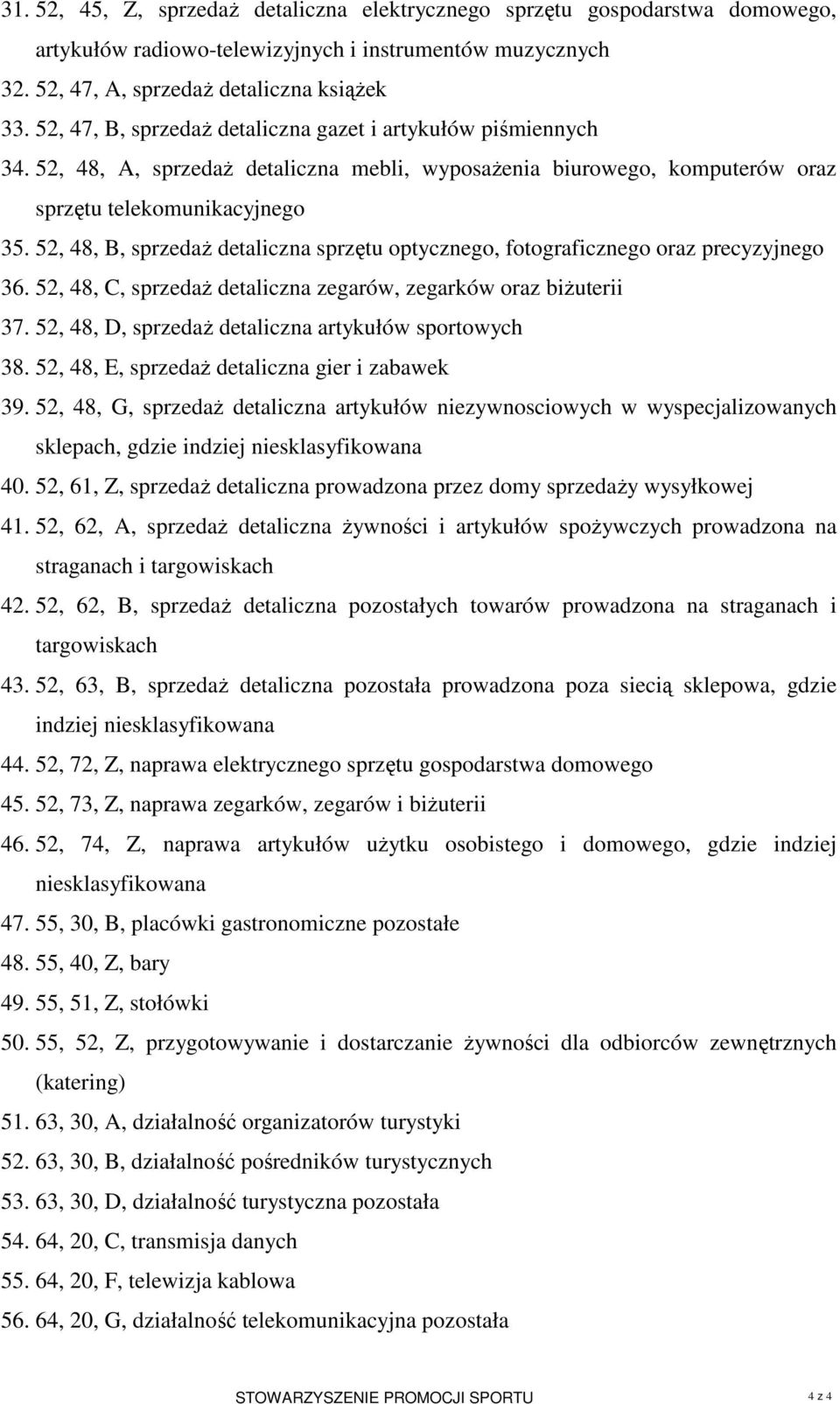 31. 52, 45, Z, sprzedaż detaliczna elektrycznego sprzętu gospodarstwa domowego, artykułów radiowo-telewizyjnych i instrumentów muzycznych
32. 52, 47, A, sprzedaż detaliczna książek
33. 52, 47, B, sprzedaż detaliczna gazet i artykułów piśmiennych
34. 52, 48, A, sprzedaż detaliczna mebli, wyposażenia biurowego, komputerów oraz sprzętu telekomunikacyjnego
35. 52, 48, B, sprzedaż detaliczna sprzętu optycznego, fotograficznego oraz precyzyjnego
36. 52, 48, C, sprzedaż detaliczna zegarów, zegarków oraz biżuterii
37. 52, 48, D, sprzedaż detaliczna artykułów sportowych
38. 52, 48, E, sprzedaż detaliczna gier i zabawek
39. 52, 48, G, sprzedaż detaliczna artykułów niezywnosciowych w wyspecjalizowanych sklepach, gdzie indziej niesklasyfikowana
40. 52, 61, Z, sprzedaż detaliczna prowadzona przez domy sprzedaży wysyłkowej
41. 52, 62, A, sprzedaż detaliczna żywności i artykułów spożywczych prowadzona na straganach i targowiskach
42. 52, 62, B, sprzedaż detaliczna pozostałych towarów prowadzona na straganach i targowiskach
43. 52, 63, B, sprzedaż detaliczna pozostała prowadzona poza siecią sklepowa, gdzie indziej niesklasyfikowana
44. 52, 72, Z, naprawa elektrycznego sprzętu gospodarstwa domowego
45. 52, 73, Z, naprawa zegarków, zegarów i biżuterii
46. 52, 74, Z, naprawa artykułów użytku osobistego i domowego, gdzie indziej niesklasyfikowana
47. 55, 30, B, placówki gastronomiczne pozostałe
48. 55, 40, Z, bary
49. 55, 51, Z, stołówki
50. 55, 52, Z, przygotowywanie i dostarczanie żywności dla odbiorców zewnętrznych (katering)
51. 63, 30, A, działalność organizatorów turystyki
52. 63, 30, B, działalność pośredników turystycznych
53. 63, 30, D, działalność turystyczna pozostała
54. 64, 20, C, transmisja danych
55. 64, 20, F, telewizja kablowa
56. 64, 20, G, działalność telekomunikacyjna pozostała

STOWARZYSZENIE PROMOCJI SPORTU 4 z 4